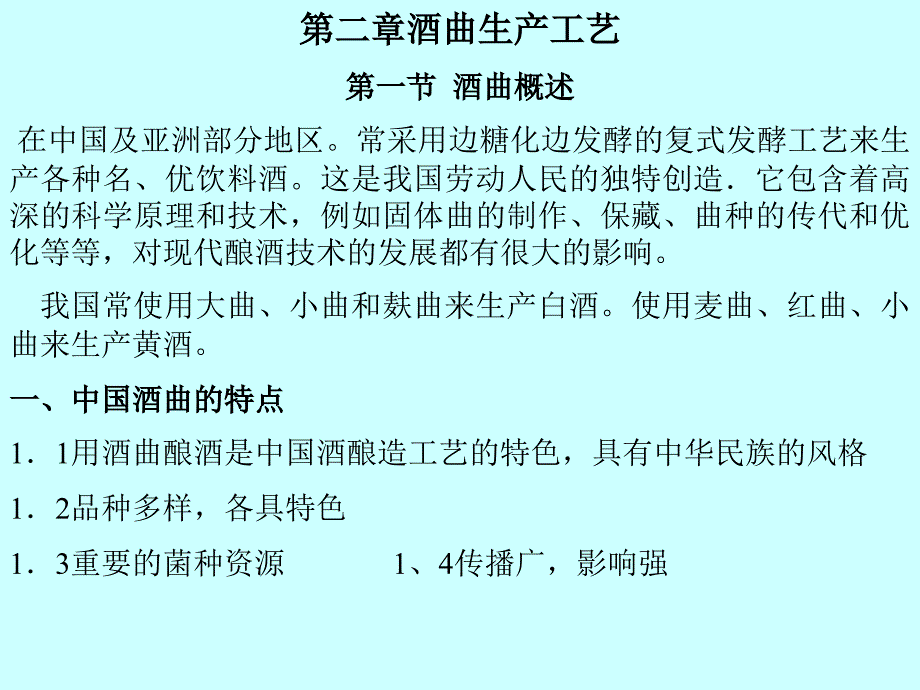 第二章酒曲生产工艺

第一节 酒曲概述

在中国及亚洲部分地区。常采用边糖化边发酵的复式发酵工艺来生产各种名、优饮料酒。这是我国劳动人民的独特创造．它包含着高深的科学原理和技术，例如固体曲的制作、保藏、曲种的传代和优化等等，对现代酿酒技术的发展都有很大的影响。

我国常使用大曲、小曲和麸曲来生产白酒。使用麦曲、红曲、小曲来生产黄酒。

一、中国酒曲的特点

1．1用酒曲酿酒是中国酒酿造工艺的特色，具有中华民族的风格

1．2品种多样，各具特色

1．3重要的菌种资源 1、4传播广，影响强